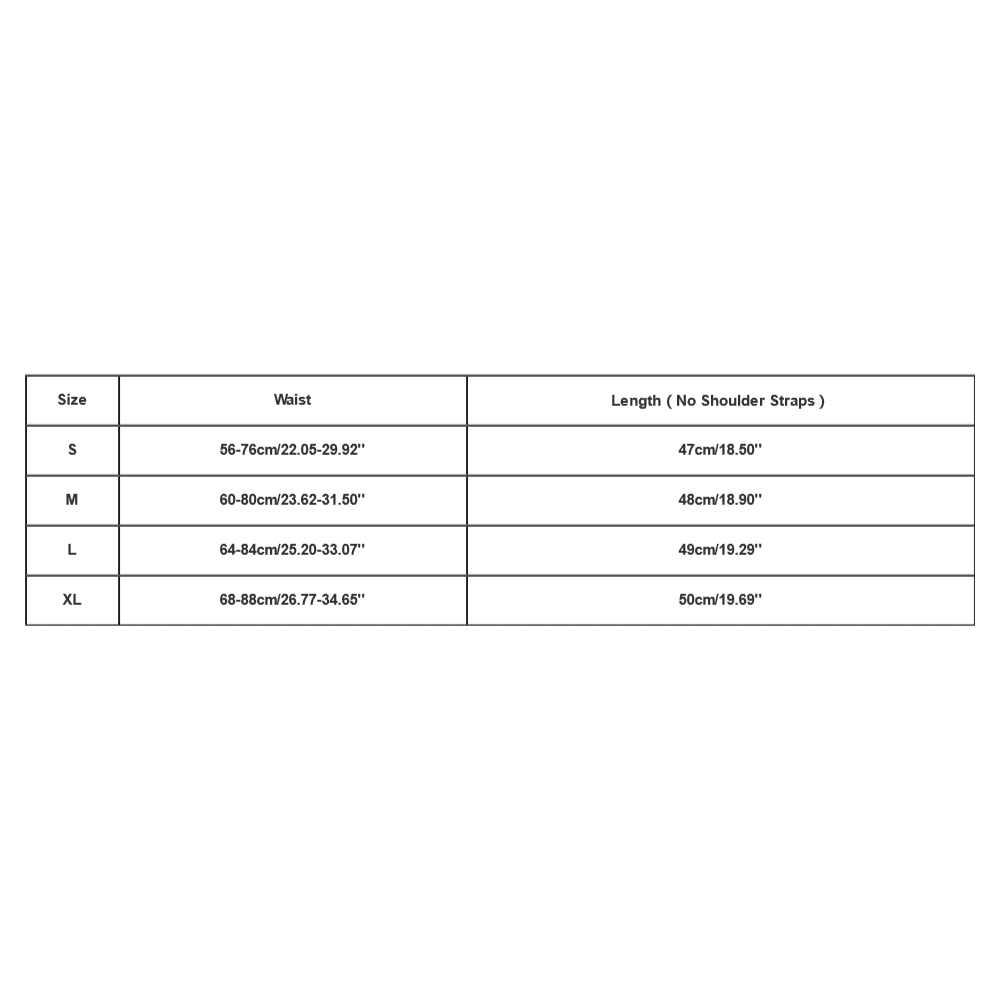 | Size | Waist | Length ( No Shoulder Straps ) |
|---|---|---|
| S | 56-76cm/22.05-29.92'' | 47cm/18.50'' |
| M | 60-80cm/23.62-31.50'' | 48cm/18.90'' |
| L | 64-84cm/25.20-33.07'' | 49cm/19.29'' |
| XL | 68-88cm/26.77-34.65'' | 50cm/19.69'' |